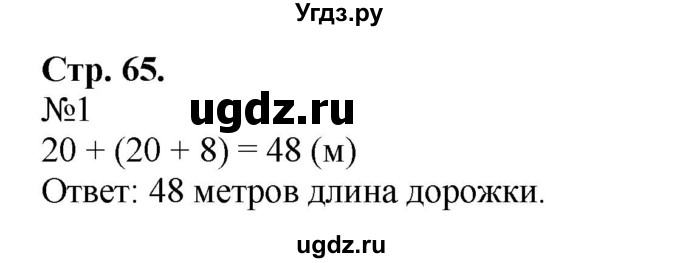 Угдз.ру

Стр. 65.
№1 ugdz.ru
$20 + (20 + 8) = 48$ (м)
Ответ: 48 метров длина дорожки.

ugdz.ru